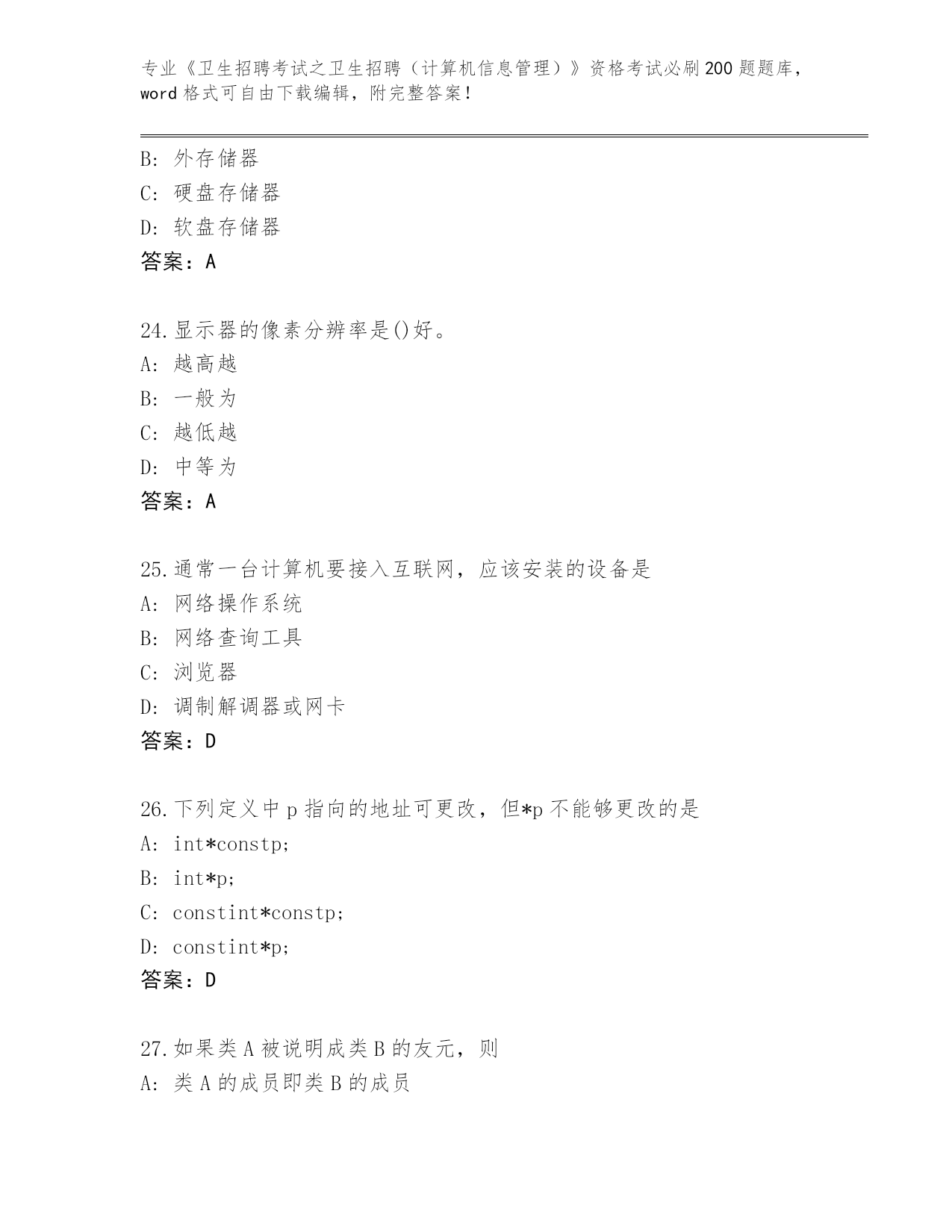 专业《卫生招聘考试之卫生招聘（计算机信息管理）》资格考试必刷200题题库，word格式可自由下载编辑，附完整答案！

B: 外存储器
C: 硬盘存储器
D: 软盘存储器
答案：A

24.显示器的像素分辨率是()好。
A: 越高越
B: 一般为
C: 越低越
D: 中等为
答案：A

25.通常一台计算机要接入互联网，应该安装的设备是
A: 网络操作系统
B: 网络查询工具
C: 浏览器
D: 调制解调器或网卡
答案：D

26.下列定义中p指向的地址可更改，但*p不能够更改的是
A: int*constp;
B: int*p;
C: constint*constp;
D: constint*p;
答案：D

27.如果类A被说明成类B的友元，则
A: 类A的成员即类B的成员